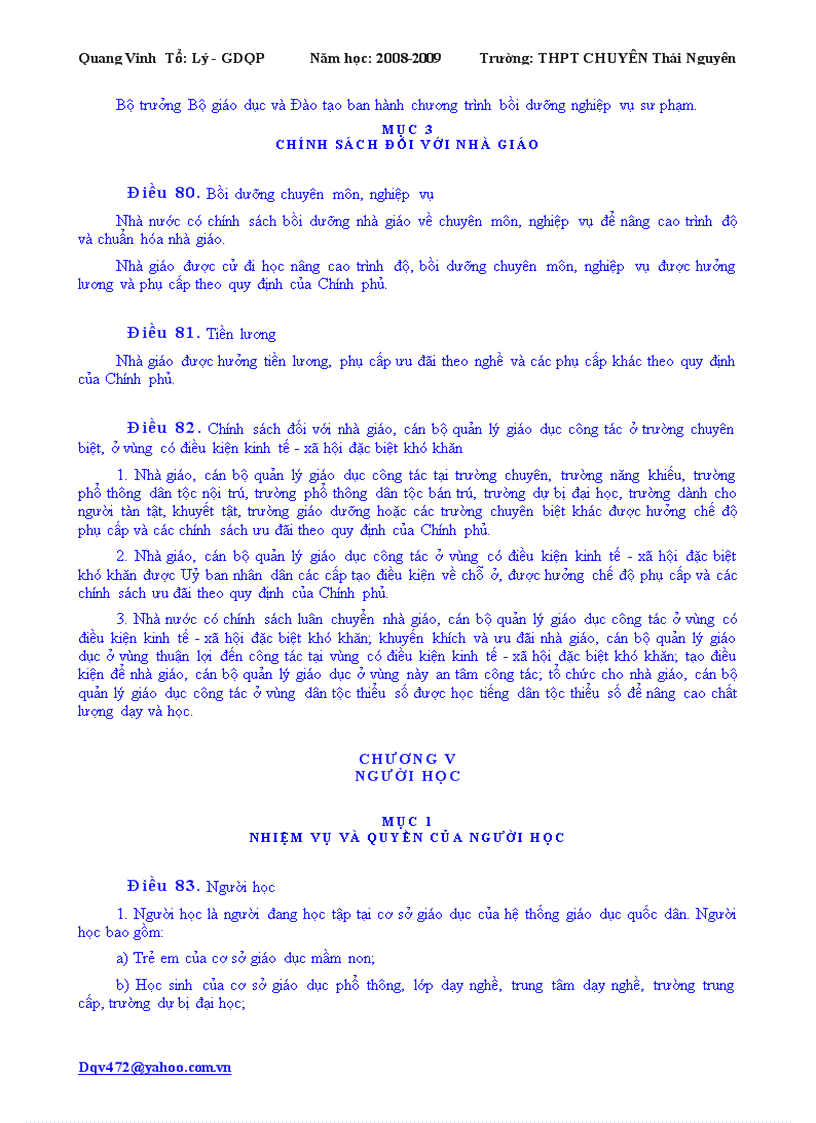 Quang Vinh Tổ: Lý - GDQP Năm học: 2008-2009 Trường: THPT CHUYÊN Thái Nguyên

Bộ trưởng Bộ giáo dục và Đào tạo ban hành chương trình bồi dưỡng nghiệp vụ sư phạm.

MỤC 3
CHÍNH SÁCH ĐỐI VỚI NHÀ GIÁO

Điều 80. Bồi dưỡng chuyên môn, nghiệp vụ

Nhà nước có chính sách bồi dưỡng nhà giáo về chuyên môn, nghiệp vụ để nâng cao trình độ và chuẩn hóa nhà giáo.

Nhà giáo được cử đi học nâng cao trình độ, bồi dưỡng chuyên môn, nghiệp vụ được hưởng lương và phụ cấp theo quy định của Chính phủ.

Điều 81. Tiền lương

Nhà giáo được hưởng tiền lương, phụ cấp ưu đãi theo nghề và các phụ cấp khác theo quy định của Chính phủ.

Điều 82. Chính sách đối với nhà giáo, cán bộ quản lý giáo dục công tác ở trường chuyên biệt, ở vùng có điều kiện kinh tế - xã hội đặc biệt khó khăn

1. Nhà giáo, cán bộ quản lý giáo dục công tác tại trường chuyên, trường năng khiếu, trường phổ thông dân tộc nội trú, trường phổ thông dân tộc bán trú, trường dự bị đại học, trường dành cho người tàn tật, khuyết tật, trường giáo dưỡng hoặc các trường chuyên biệt khác được hưởng chế độ phụ cấp và các chính sách ưu đãi theo quy định của Chính phủ.

2. Nhà giáo, cán bộ quản lý giáo dục công tác ở vùng có điều kiện kinh tế - xã hội đặc biệt khó khăn được Uỷ ban nhân dân các cấp tạo điều kiện về chỗ ở, được hưởng chế độ phụ cấp và các chính sách ưu đãi theo quy định của Chính phủ.

3. Nhà nước có chính sách luân chuyển nhà giáo, cán bộ quản lý giáo dục công tác ở vùng có điều kiện kinh tế - xã hội đặc biệt khó khăn; khuyến khích và ưu đãi nhà giáo, cán bộ quản lý giáo dục ở vùng thuận lợi đến công tác tại vùng có điều kiện kinh tế - xã hội đặc biệt khó khăn; tạo điều kiện để nhà giáo, cán bộ quản lý giáo dục ở vùng này an tâm công tác; tổ chức cho nhà giáo, cán bộ quản lý giáo dục công tác ở vùng dân tộc thiểu số được học tiếng dân tộc thiểu số để nâng cao chất lượng dạy và học.

CHƯƠNG V
NGƯỜI HỌC

MỤC 1
NHIỆM VỤ VÀ QUYỀN CỦA NGƯỜI HỌC

Điều 83. Người học

1. Người học là người đang học tập tại cơ sở giáo dục của hệ thống giáo dục quốc dân. Người học bao gồm:

a) Trẻ em của cơ sở giáo dục mầm non;

b) Học sinh của cơ sở giáo dục phổ thông, lớp dạy nghề, trung tâm dạy nghề, trường trung cấp, trường dự bị đại học;

Dqv472@yahoo.com.vn